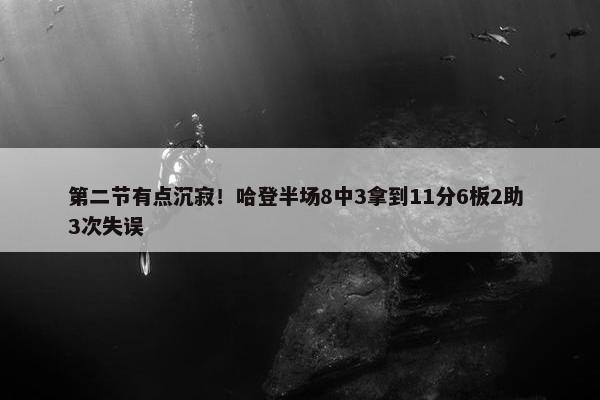 第二节有点沉寂！哈登半场8中3拿到11分6板2助3次失误